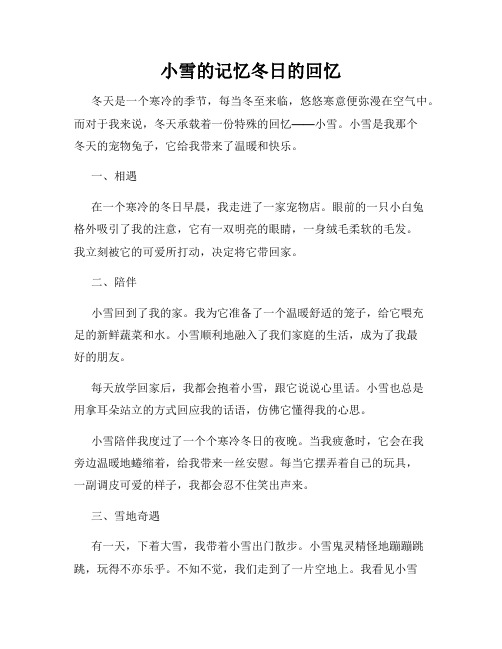 小雪的记忆冬日的回忆

冬天是一个寒冷的季节，每当冬至来临，悠悠寒意便弥漫在空气中。而对于我来说，冬天承载着一份特殊的回忆——小雪。小雪是我那个冬天的宠物兔子，它给我带来了温暖和快乐。

一、相遇

在一个寒冷的冬日早晨，我走进了一家宠物店。眼前的一只小白兔格外吸引了我的注意，它有一双明亮的眼睛，一身绒毛柔软的毛发。我立刻被它的可爱所打动，决定将它带回家。

二、陪伴

小雪回到了我的家。我为它准备了一个温暖舒适的笼子，给它喂充足的新鲜蔬菜和水。小雪顺利地融入了我们家庭的生活，成为了我最好的朋友。

每天放学回家后，我都会抱着小雪，跟它说说心里话。小雪也总是用拿耳朵站立的方式回应我的话语，仿佛它懂得我的心思。

小雪陪伴我度过了一个个寒冷冬日的夜晚。当我疲惫时，它会在我旁边温暖地蜷缩着，给我带来一丝安慰。每当它摆弄着自己的玩具，一副调皮可爱的样子，我都会忍不住笑出声来。

三、雪地奇遇

有一天，下着大雪，我带着小雪出门散步。小雪鬼灵精怪地蹦蹦跳跳，玩得不亦乐乎。不知不觉，我们走到了一片空地上。我看见小雪